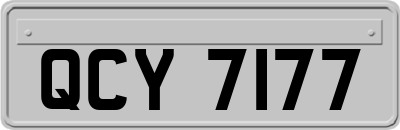 QCY 7177